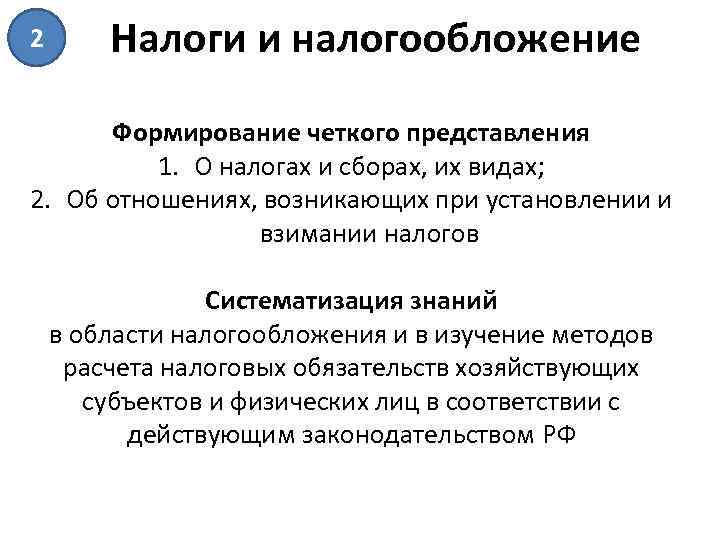 2

Налоги и налогообложение

Формирование четкого представления
1. О налогах и сборах, их видах;
2. Об отношениях, возникающих при установлении и взимании налогов

Систематизация знаний
в области налогообложения и в изучение методов расчета налоговых обязательств хозяйствующих субъектов и физических лиц в соответствии с действующим законодательством РФ